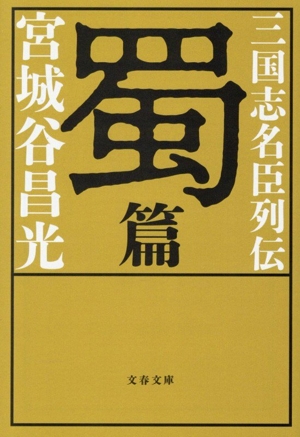 三国志名臣列伝

蜀篇

宮城谷昌光

文春文庫